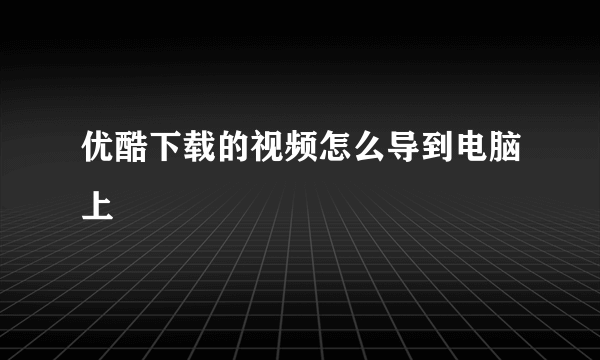 优酷下载的视频怎么导到电脑上